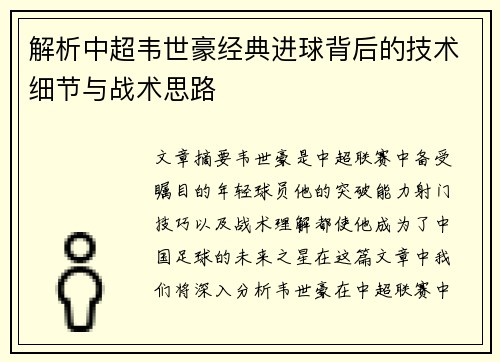 解析中超韦世豪经典进球背后的技术细节与战术思路

文章摘要韦世豪是中超联赛中备受瞩目的年轻球员他的突破能力射门技巧以及战术理解都使他成为了中国足球的未来之星在这篇文章中我们将深入分析韦世豪在中超联赛中